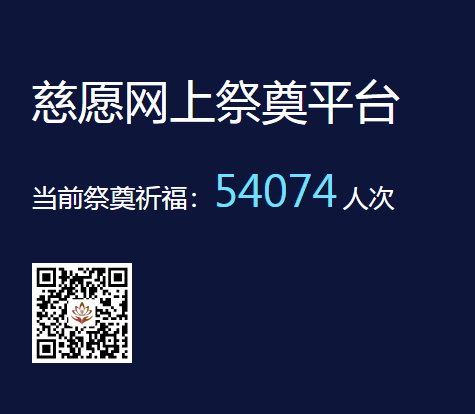 慈愿网上祭奠平台

当前祭奠祈福：54074 人次